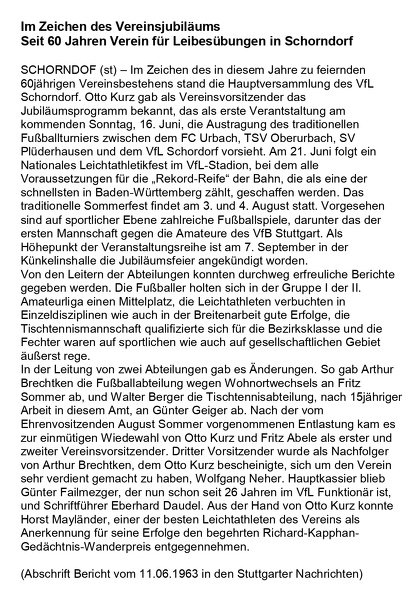 Im Zeichen des Vereinsjubiläums
Seit 60 Jahren Verein für Leibesübungen in Schorndorf

SCHORNDOF (st) – Im Zeichen des in diesem Jahre zu feiernden 60jährigen Vereinsbestehens stand die Hauptversammlung des VfL Schorndorf. Otto Kurz gab als Vereinsvorsitzender das Jubiläumsprogramm bekannt, das als erste Verantstaltung am kommenden Sonntag, 16. Juni, die Austragung des traditionellen Fußballturniers zwischen dem FC Urbach, TSV Oberurbach, SV Plüderhausen und dem VfL Schordorf vorsieht. Am 21. Juni folgt ein Nationales Leichtathletikfest im VfL-Stadion, bei dem alle Voraussetzungen für die „Rekord-Reife“ der Bahn, die als eine der schnellsten in Baden-Württemberg zählt, geschaffen werden. Das traditionelle Sommerfest findet am 3. und 4. August statt. Vorgesehen sind auf sportlicher Ebene zahlreiche Fußballspiele, darunter das der ersten Mannschaft gegen die Amateure des VfB Stuttgart. Als Höhepunkt der Veranstaltungsreihe ist am 7. September in der Künkelinshalle die Jubiläumsfeier angekündigt worden.
Von den Leitern der Abteilungen konnten durchweg erfreuliche Berichte gegeben werden. Die Fußballer holten sich in der Gruppe I der II. Amateurliga einen Mittelplatz, die Leichtathleten verbuchten in Einzeldisziplinen wie auch in der Breitenarbeit gute Erfolge, die Tischtennismannschaft qualifizierte sich für die Bezirksklasse und die Fechter waren auf sportlichen wie auch auf gesellschaftlichen Gebiet äußerst rege.
In der Leitung von zwei Abteilungen gab es Änderungen. So gab Arthur Brechtken die Fußballabteilung wegen Wohnortwechsels an Fritz Sommer ab, und Walter Berger die Tischtennisabteilung, nach 15jähriger Arbeit in diesem Amt, an Günter Geiger ab. Nach der vom Ehrenvositzenden August Sommer vorgenommenen Entlastung kam es zur einmütigen Wiedewahl von Otto Kurz und Fritz Abele als erster und zweiter Vereinsvorsitzender. Dritter Vorsitzender wurde als Nachfolger von Arthur Brechtken, dem Otto Kurz bescheinigte, sich um den Verein sehr verdient gemacht zu haben, Wolfgang Neher. Hauptkassier blieb Günter Failmezger, der nun schon seit 26 Jahren im VfL Funktionär ist, und Schriftführer Eberhard Daudel. Aus der Hand von Otto Kurz konnte Horst Mayländer, einer der besten Leichtathleten des Vereins als Anerkennung für seine Erfolge den begehrten Richard-Kapphan-Gedächtnis-Wanderpreis entgegennehmen.

(Abschrift Bericht vom 11.06.1963 in den Stuttgarter Nachrichten)